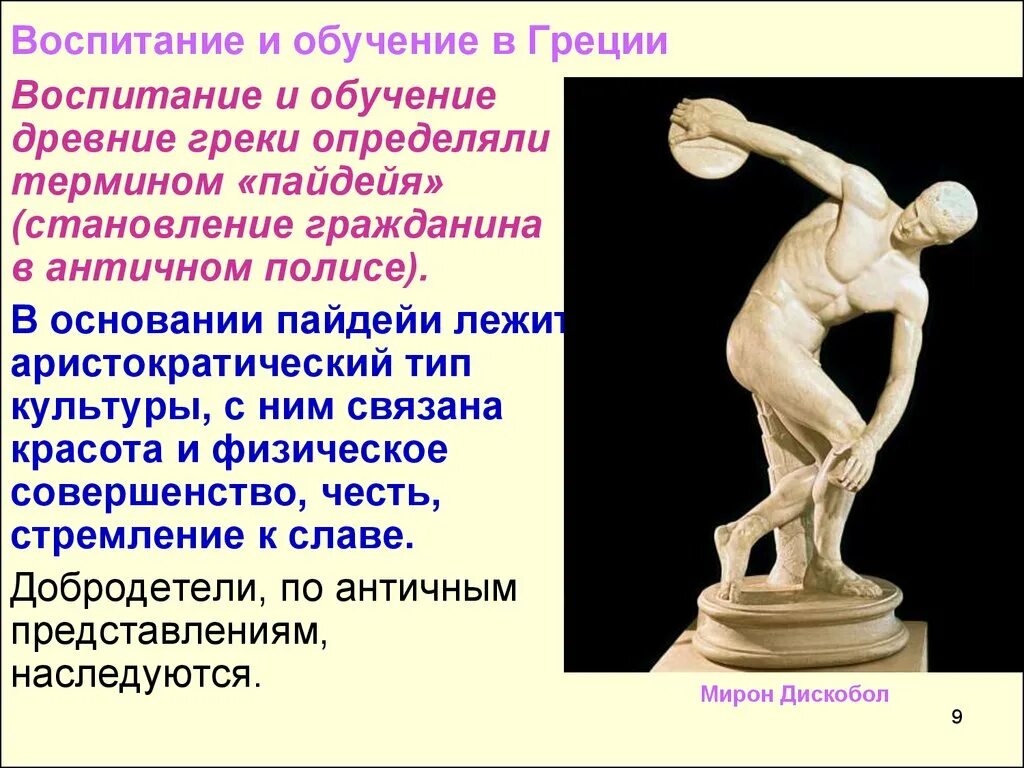 Воспитание и обучение в Греции

Воспитание и обучение древние греки определяли термином «пайдейя» (становление гражданина в античном полисе).

В основании пайдейи лежит аристократический тип культуры, с ним связана красота и физическое совершенство, честь, стремление к славе.

Добродетели, по античным представлениям, наследуются.

Мирон Дискобол

9